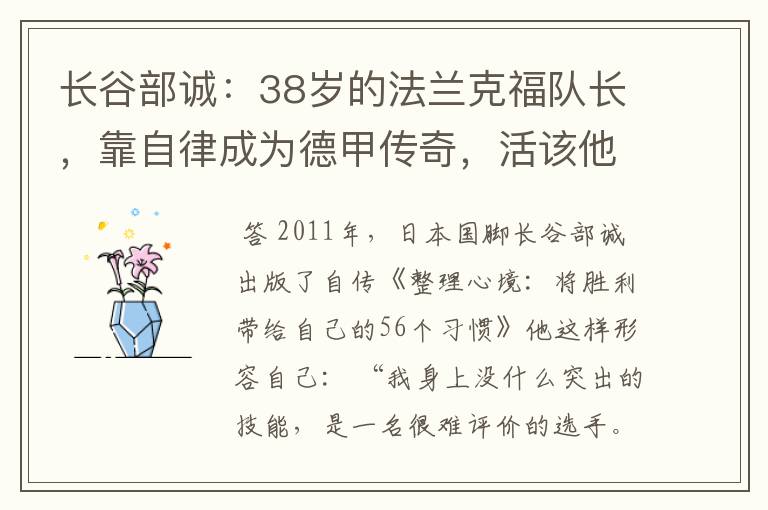 长谷部诚：38岁的法兰克福队长，靠自律成为德甲传奇，活该他

答 2011年，日本国脚长谷部诚出版了自传《整理心境：将胜利带给自己的56个习惯》他这样形容自己：“我身上没什么突出的技能，是一名很难评价的选手。